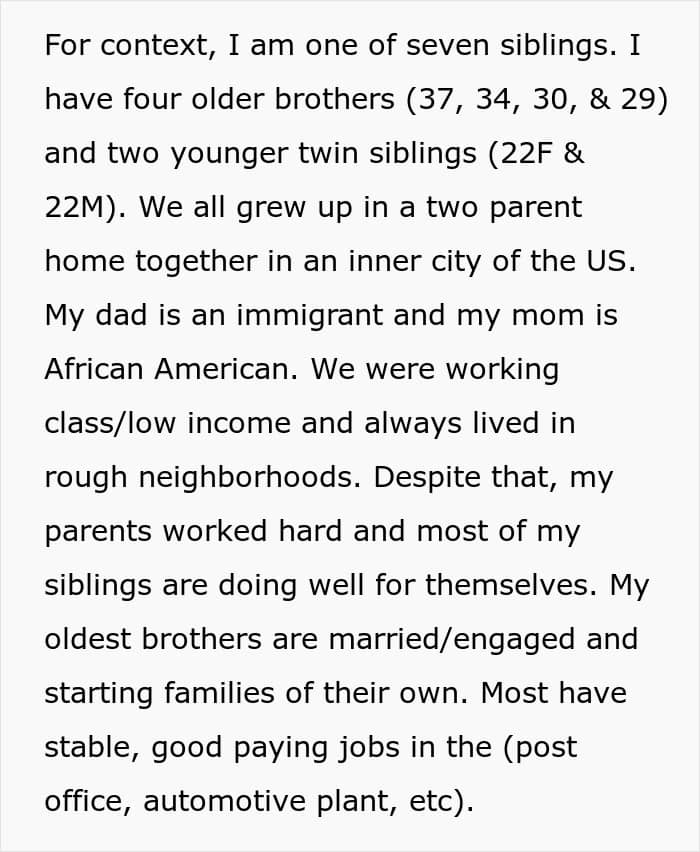 For context, I am one of seven siblings. I have four older brothers (37, 34, 30, & 29) and two younger twin siblings (22F & 22M). We all grew up in a two parent home together in an inner city of the US. My dad is an immigrant and my mom is African American. We were working class/low income and always lived in rough neighborhoods. Despite that, my parents worked hard and most of my siblings are doing well for themselves. My oldest brothers are married/engaged and starting families of their own. Most have stable, good paying jobs in the (post office, automotive plant, etc).